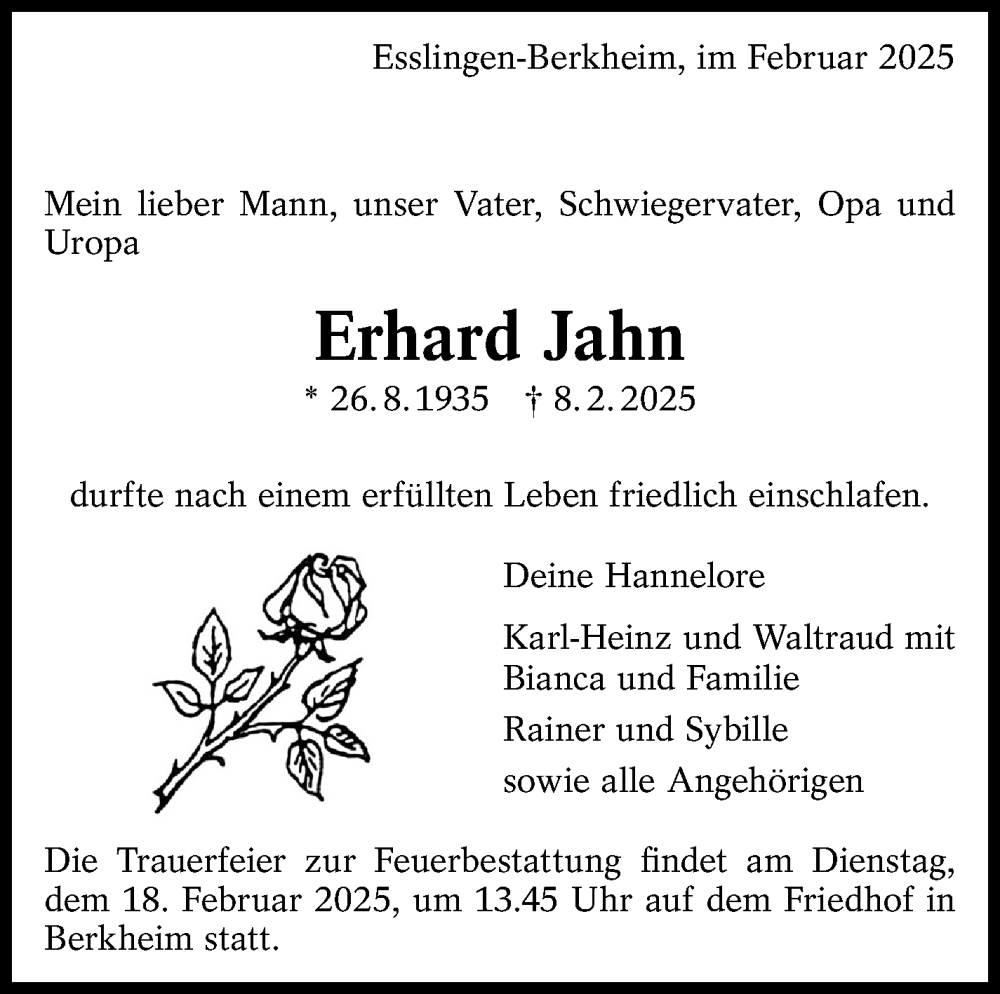 Esslingen-Berkheim, im Februar 2025

Mein lieber Mann, unser Vater, Schwiegervater, Opa und Uropa

Erhard Jahn

* 26. 8. 1935 † 8. 2. 2025

durfte nach einem erfüllten Leben friedlich einschlafen.

Deine Hannelore

Karl-Heinz und Waltraud mit Bianca und Familie

Rainer und Sybille

sowie alle Angehörigen

Die Trauerfeier zur Feuerbestattung findet am Dienstag, dem 18. Februar 2025, um 13.45 Uhr auf dem Friedhof in Berkheim statt.